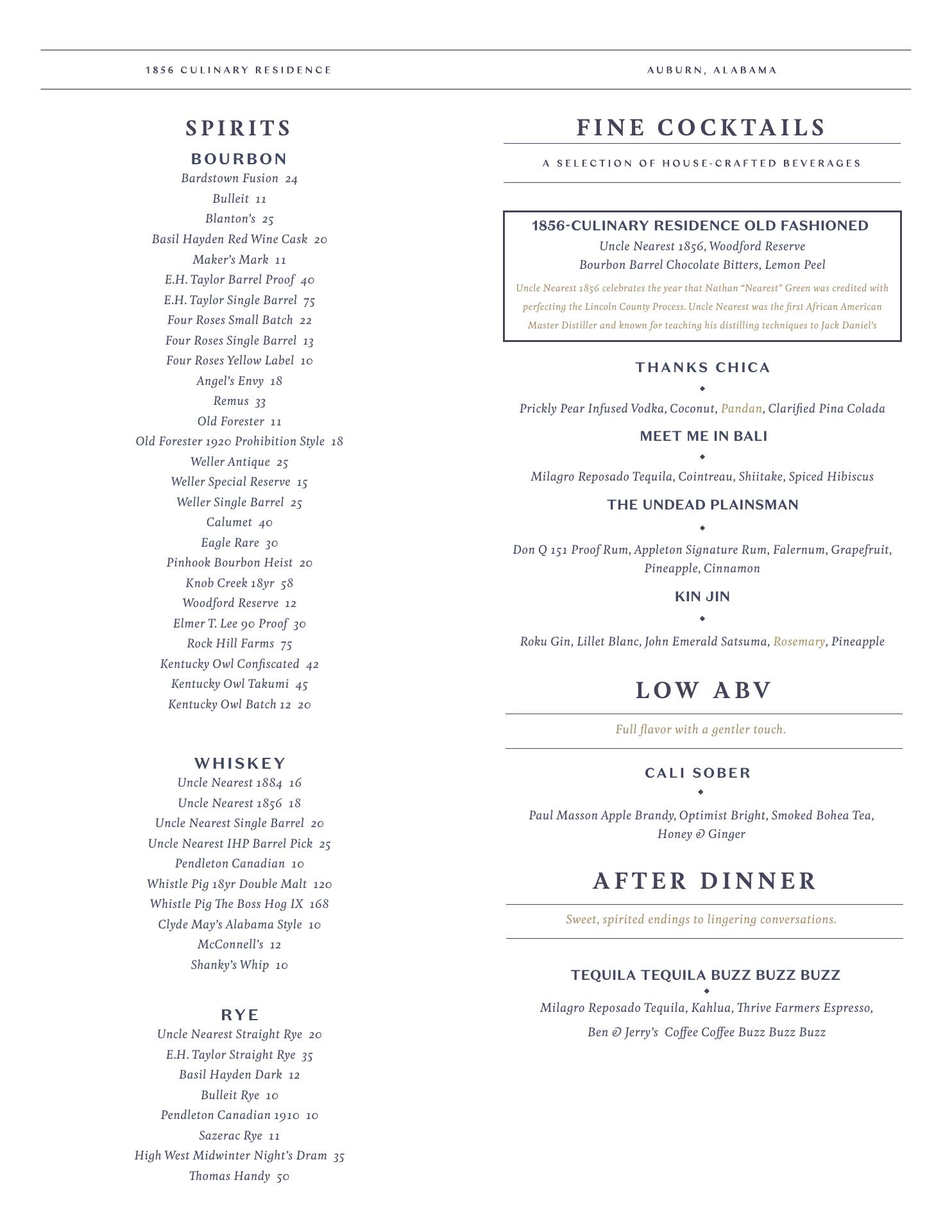 1856 CULINARY RESIDENCE

AUBURN, ALABAMA

SPIRITS

BOURBON

Bardstown Fusion 24
Bulleit 11
Blanton's 25
Basil Hayden Red Wine Cask 20
Maker's Mark 11
E.H. Taylor Barrel Proof 40
E.H. Taylor Single Barrel 75
Four Roses Small Batch 22
Four Roses Single Barrel 13
Four Roses Yellow Label 10
Angel's Envy 18
Remus 33
Old Forester 11
Old Forester 1920 Prohibition Style 18
Weller Antique 25
Weller Special Reserve 15
Weller Single Barrel 25
Calumet 40
Eagle Rare 30
Pinhook Bourbon Heist 20
Knob Creek 18yr 58
Woodford Reserve 12
Elmer T. Lee 90 Proof 30
Rock Hill Farms 75
Kentucky Owl Confiscated 42
Kentucky Owl Takumi 45
Kentucky Owl Batch 12 20

WHISKEY

Uncle Nearest 1884 16
Uncle Nearest 1856 18
Uncle Nearest Single Barrel 20
Uncle Nearest IHP Barrel Pick 25
Pendleton Canadian 10
Whistle Pig 18yr Double Malt 120
Whistle Pig The Boss Hog IX 168
Clyde May's Alabama Style 10
McConnell's 12
Shanky's Whip 10

RYE

Uncle Nearest Straight Rye 20
E.H. Taylor Straight Rye 35
Basil Hayden Dark 12
Bulleit Rye 10
Pendleton Canadian 1910 10
Sazerac Rye 11
High West Midwinter Night's Dram 35
Thomas Handy 50

FINE COCKTAILS

A SELECTION OF HOUSE-CRAFTED BEVERAGES

1856-CULINARY RESIDENCE OLD FASHIONED
Uncle Nearest 1856, Woodford Reserve
Bourbon Barrel Chocolate Bitters, Lemon Peel
Uncle Nearest 1856 celebrates the year that Nathan "Nearest" Green was credited with perfecting the Lincoln County Process. Uncle Nearest was the first African American Master Distiller and known for teaching his distilling techniques to Jack Daniel's

THANKS CHICA
Prickly Pear Infused Vodka, Coconut, Pandan, Clarified Pina Colada

MEET ME IN BALI
Milagro Reposado Tequila, Cointreau, Shiitake, Spiced Hibiscus

THE UNDEAD PLAINSMAN
Don Q 151 Proof Rum, Appleton Signature Rum, Falernum, Grapefruit, Pineapple, Cinnamon

KIN JIN
Roku Gin, Lillet Blanc, John Emerald Satsuma, Rosemary, Pineapple

LOW ABV

Full flavor with a gentler touch.

CALI SOBER
Paul Masson Apple Brandy, Optimist Bright, Smoked Bohea Tea, Honey & Ginger

AFTER DINNER

Sweet, spirited endings to lingering conversations.

TEQUILA TEQUILA BUZZ BUZZ BUZZ
Milagro Reposado Tequila, Kahlua, Thrive Farmers Espresso, Ben & Jerry's Coffee Coffee Buzz Buzz Buzz